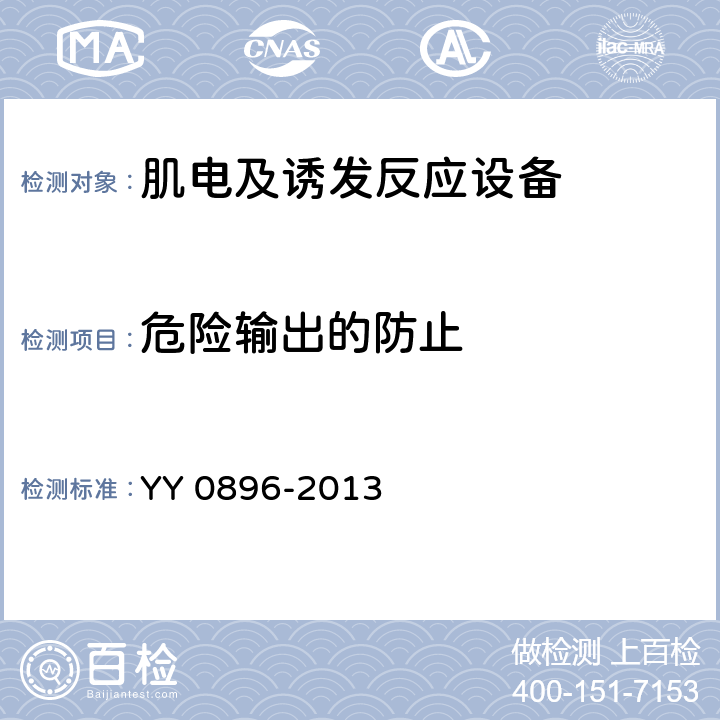 MA CNAS AL ilac-MRA

检测对象：肌电及诱发反应设备

检测项目：危险输出的防止

检测标准：YY 0896-2013

百检
Baijiantest.com

做检测 上百检
400-151-7153